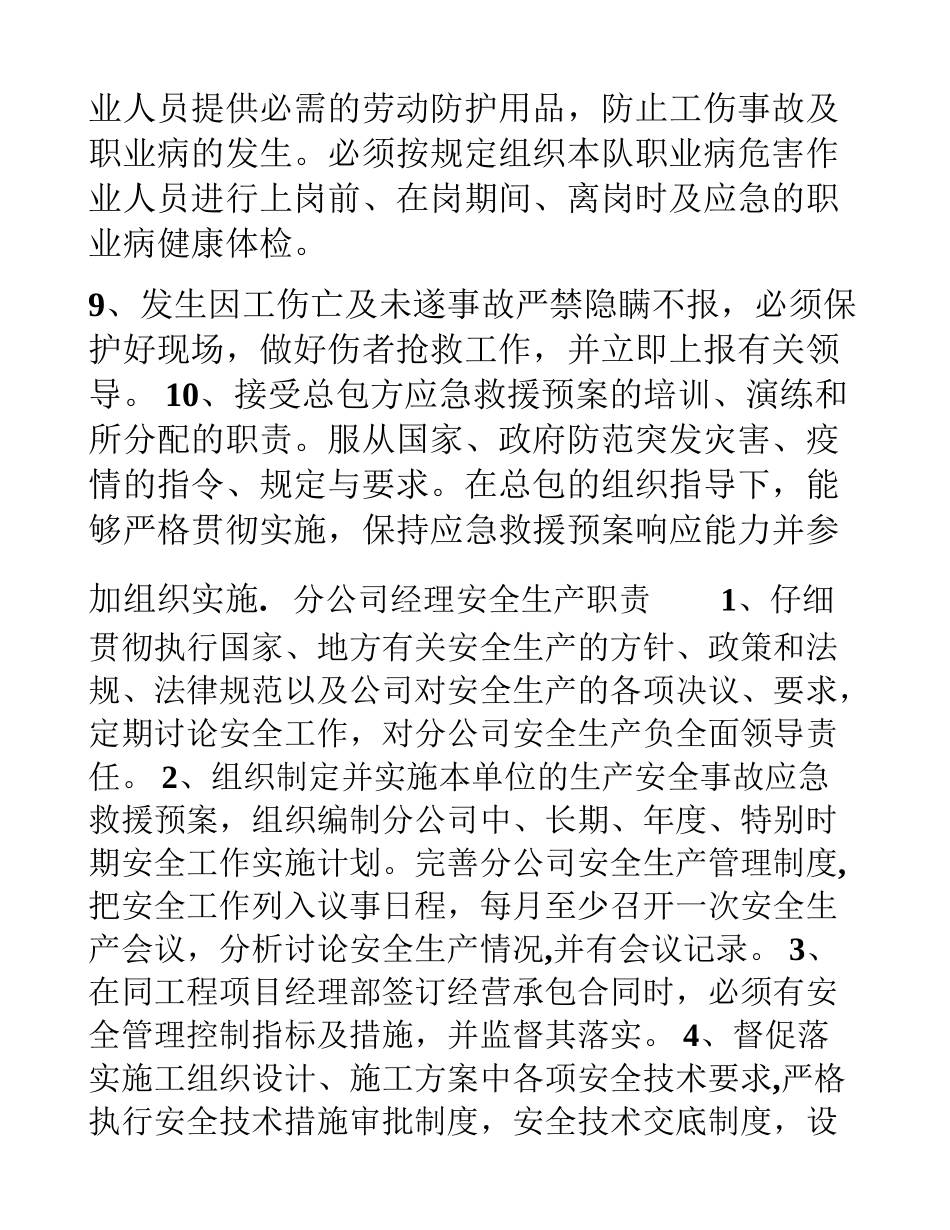 业人员提供必需的劳动防护用品，防止工伤事故及职业病的发生。必须按规定组织本队职业病危害作业人员进行上岗前、在岗期间、离岗时及应急的职业病健康体检。

9、发生因工伤亡及未遂事故严禁隐瞒不报，必须保护好现场，做好伤者抢救工作，并立即上报有关领导。 10、接受总包方应急救援预案的培训、演练和所分配的职责。服从国家、政府防范突发灾害、疫情的指令、规定与要求。在总包的组织指导下，能够严格贯彻实施，保持应急救援预案响应能力并参

加组织实施. 分公司经理安全生产职责 1、仔细贯彻执行国家、地方有关安全生产的方针、政策和法规、法律规范以及公司对安全生产的各项决议、要求，定期讨论安全工作，对分公司安全生产负全面领导责任。 2、组织制定并实施本单位的生产安全事故应急救援预案，组织编制分公司中、长期、年度、特别时期安全工作实施计划。完善分公司安全生产管理制度,把安全工作列入议事日程，每月至少召开一次安全生产会议，分析讨论安全生产情况,并有会议记录。 3、在同工程项目经理部签订经营承包合同时，必须有安全管理控制指标及措施，并监督其落实。 4、督促落实施工组织设计、施工方案中各项安全技术要求,严格执行安全技术措施审批制度，安全技术交底制度，设